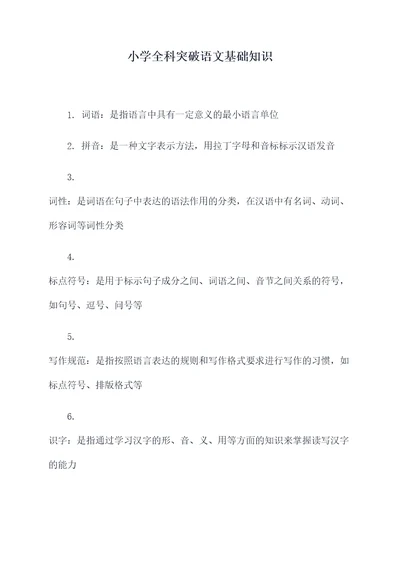 小学全科突破语文基础知识

1. 词语：是指语言中具有一定意义的最小语言单位

2. 拼音：是一种文字表示方法，用拉丁字母和音标标示汉语发音

3.

词性：是词语在句子中表达的语法作用的分类，在汉语中有名词、动词、形容词等词性分类

4.

标点符号：是用于标示句子成分之间、词语之间、音节之间关系的符号，如句号、逗号、问号等

5.

写作规范：是指按照语言表达的规则和写作格式要求进行写作的习惯，如标点符号、排版格式等

6.

识字：是指通过学习汉字的形、音、义、用等方面的知识来掌握读写汉字的能力